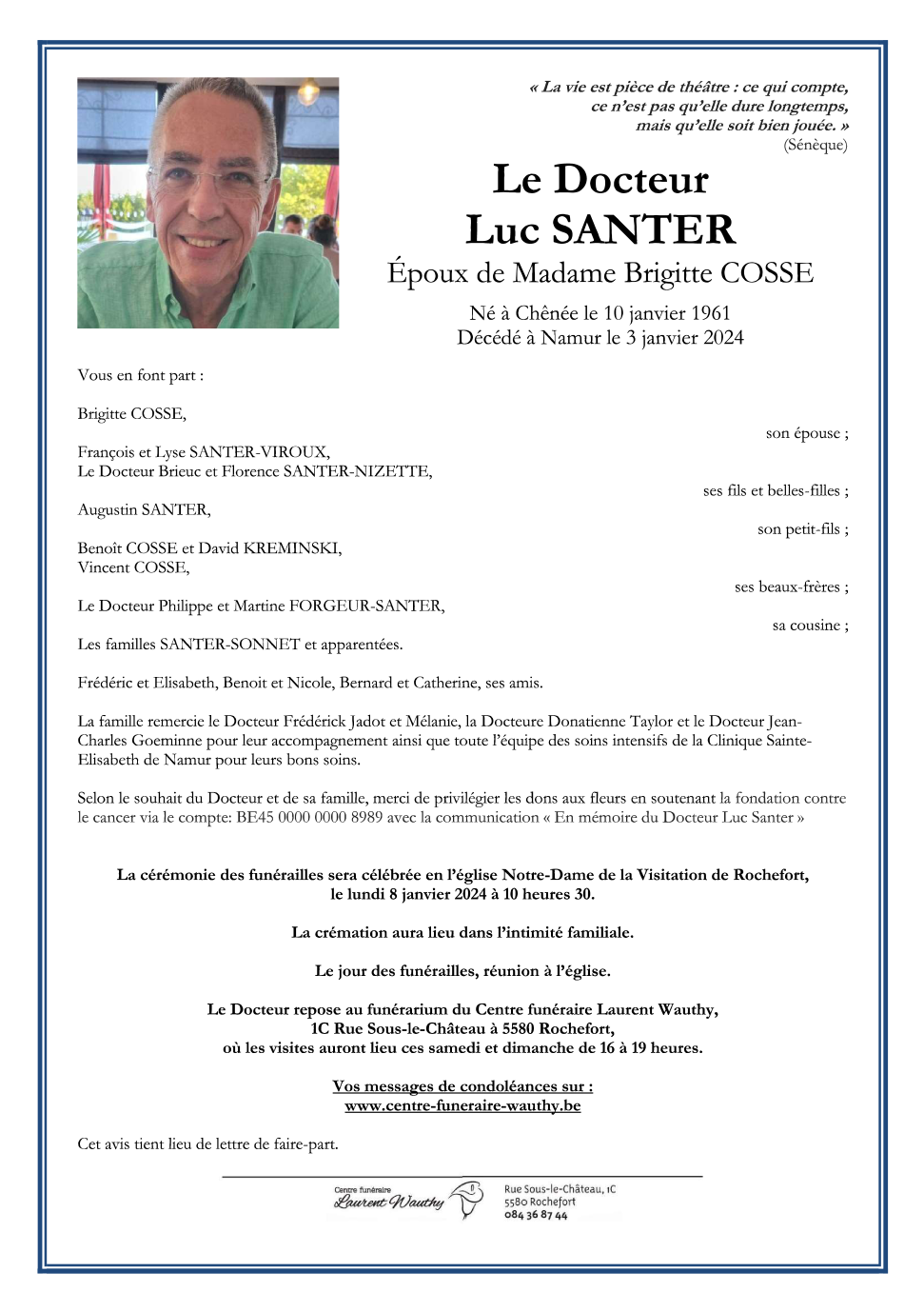 « La vie est pièce de théâtre : ce qui compte, ce n'est pas qu'elle dure longtemps, mais qu'elle soit bien jouée. »
(Sénèque)

Le Docteur
Luc SANTER

Époux de Madame Brigitte COSSE

Né à Chênée le 10 janvier 1961
Décédé à Namur le 3 janvier 2024

Vous en font part :

Brigitte COSSE,
son épouse ;

François et Lyse SANTER-VIROUX,
Le Docteur Brieuc et Florence SANTER-NIZETTE,
ses fils et belles-filles ;

Augustin SANTER,
son petit-fils ;

Benoît COSSE et David KREMINSKI,
Vincent COSSE,
ses beaux-frères ;

Le Docteur Philippe et Martine FORGEUR-SANTER,
sa cousine ;

Les familles SANTER-SONNET et apparentées.

Frédéric et Elisabeth, Benoit et Nicole, Bernard et Catherine, ses amis.

La famille remercie le Docteur Frédérick Jadot et Mélanie, la Docteure Donatienne Taylor et le Docteur Jean-Charles Goeminne pour leur accompagnement ainsi que toute l'équipe des soins intensifs de la Clinique Sainte-Elisabeth de Namur pour leurs bons soins.

Selon le souhait du Docteur et de sa famille, merci de privilégier les dons aux fleurs en soutenant la fondation contre le cancer via le compte: BE45 0000 0000 8989 avec la communication « En mémoire du Docteur Luc Santer »

La cérémonie des funérailles sera célébrée en l'église Notre-Dame de la Visitation de Rochefort, le lundi 8 janvier 2024 à 10 heures 30.

La crémation aura lieu dans l'intimité familiale.

Le jour des funérailles, réunion à l'église.

Le Docteur repose au funérarium du Centre funéraire Laurent Wauthy, 1C Rue Sous-le-Château à 5580 Rochefort, où les visites auront lieu ces samedi et dimanche de 16 à 19 heures.

Vos messages de condoléances sur :
www.centre-funeraire-wauthy.be

Cet avis tient lieu de lettre de faire-part.

Centre funéraire Laurent Wauthy
Rue Sous-le-Château, 1C
5580 Rochefort
084 36 87 44